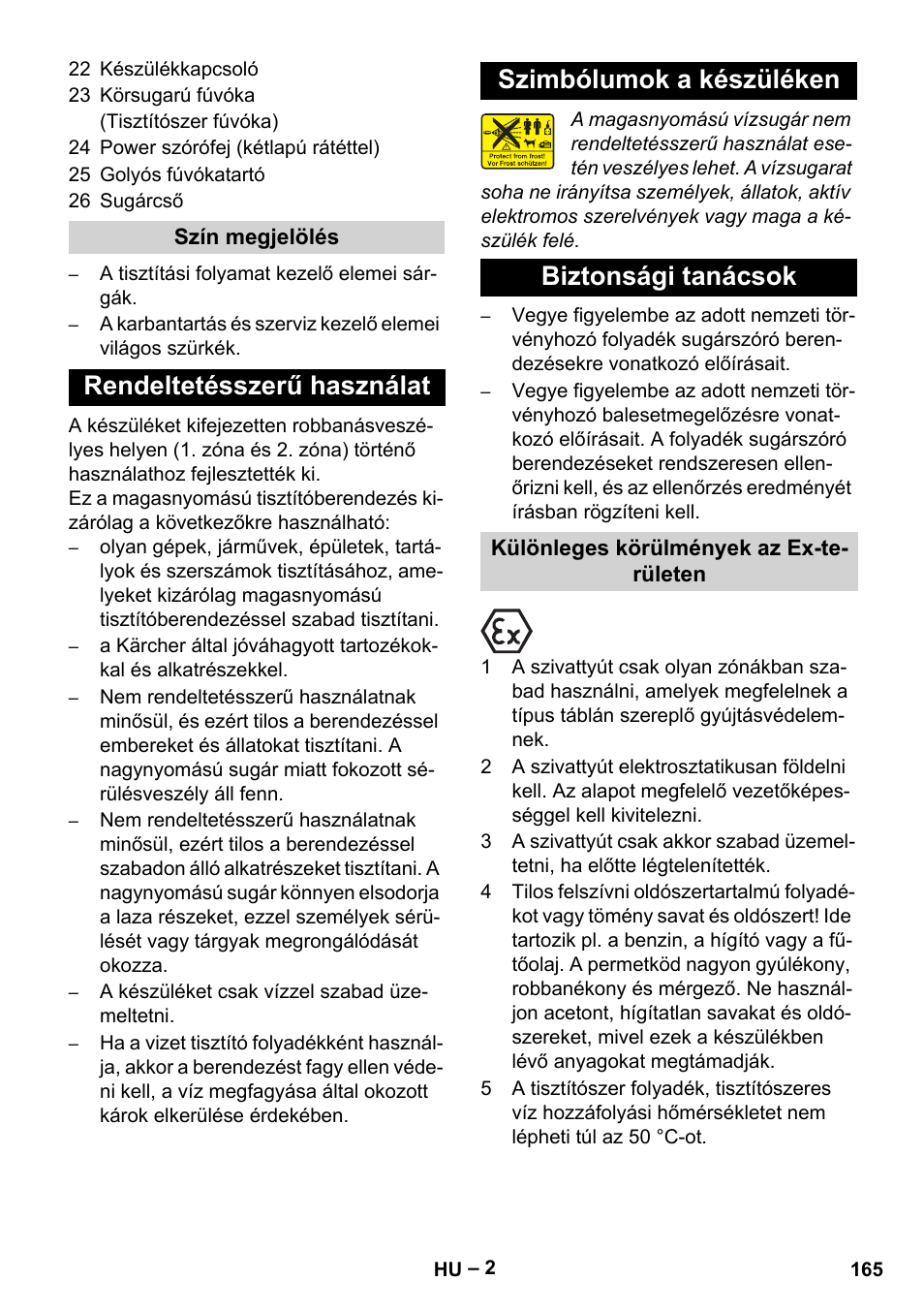 22 Készülékkapcsoló
23 Körsugarú fúvóka (Tisztítószer fúvóka)
24 Power szórófej (kétlapú rátéttel)
25 Golyós fúvókatartó
26 Sugárcső

Szín megjelölés

– A tisztítási folyamat kezelő elemei sárgák.
– A karbantartás és szerviz kezelő elemei világos szürkék.

Rendeltetésszerű használat

A készüléket kifejezetten robbanásveszélyes helyen (1. zóna és 2. zóna) történő használathoz fejlesztették ki.
Ez a magasnyomású tisztítóberendezés kizárólag a következőkre használható:
– olyan gépek, járművek, épületek, tartályok és szerszámok tisztításához, amelyeket kizárólag magasnyomású tisztítóberendezéssel szabad tisztítani.
– a Kärcher által jóváhagyott tartozékokkal és alkatrészekkel.
– Nem rendeltetésszerű használatnak minősül, és ezért tilos a berendezéssel embereket és állatokat tisztítani. A nagynyomású sugár miatt fokozott sérülésveszély áll fenn.
– Nem rendeltetésszerű használatnak minősül, ezért tilos a berendezéssel szabadon álló alkatrészeket tisztítani. A nagynyomású sugár könnyen elsodorja a laza részeket, ezzel személyek sérülését vagy tárgyak megrongálódását okozza.
– A készüléket csak vízzel szabad üzemeltetni.
– Ha a vizet tisztító folyadékként használja, akkor a berendezést fagy ellen védeni kell, a víz megfagyása által okozott károk elkerülése érdekében.

Szimbólumok a készüléken

Protect from frost! Vor Frost schützen!

A magasnyomású vízsugár nem rendeltetésszerű használat esetén veszélyes lehet. A vízsugarat soha ne irányítsa személyek, állatok, aktív elektromos szerelvények vagy maga a készülék felé.

Biztonsági tanácsok

– Vegye figyelembe az adott nemzeti törvényhozó folyadék sugárszóró berendezésekre vonatkozó előírásait.
– Vegye figyelembe az adott nemzeti törvényhozó balesetmegelőzésre vonatkozó előírásait. A folyadék sugárszóró berendezéseket rendszeresen ellenőrizni kell, és az ellenőrzés eredményét írásban rögzíteni kell.

Különleges körülmények az Ex-területen

Ex

1 A szivattyút csak olyan zónákban szabad használni, amelyek megfelelnek a típus táblán szereplő gyújtásvédelemnek.
2 A szivattyút elektrosztatikusan földelni kell. Az alapot megfelelő vezetőképességgel kell kivitelezni.
3 A szivattyút csak akkor szabad üzemeltetni, ha előtte légtelenítették.
4 Tilos felszívni oldószertartalmú folyadékot vagy tömény savat és oldószert! Ide tartozik pl. a benzin, a hígító vagy a fűtőolaj. A permetköd nagyon gyúlékony, robbanékony és mérgező. Ne használjon acetont, hígítatlan savakat és oldószereket, mivel ezek a készülékben lévő anyagokat megtámadják.
5 A tisztítószer folyadék, tisztítószeres víz hozzáfolyási hőmérsékletet nem lépheti túl az 50 °C-ot.

HU – 2
165